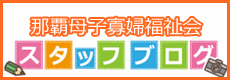 那覇母子寡婦福祉会
スタッフブログ